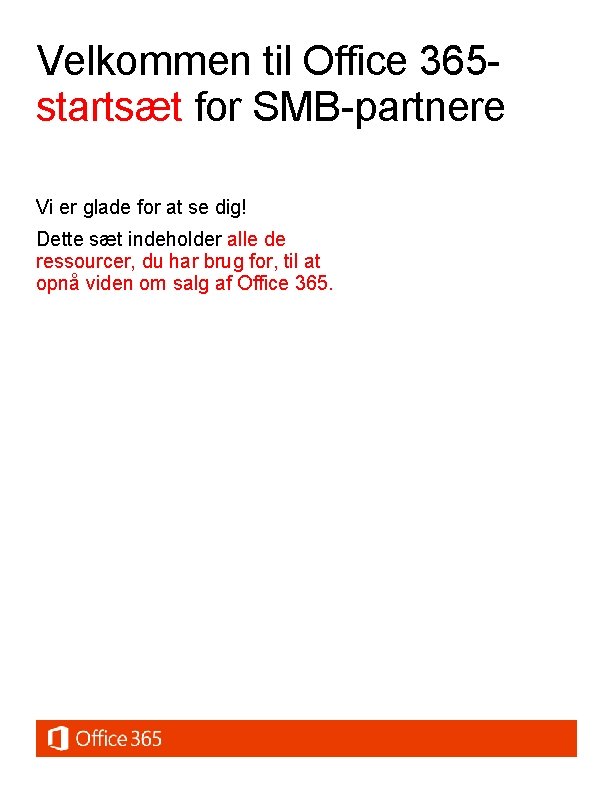 Velkommen til Office 365-startsæt for SMB-partnere

Vi er glade for at se dig!

Dette sæt indeholder alle de ressourcer, du har brug for, til at opnå viden om salg af Office 365.

Office 365